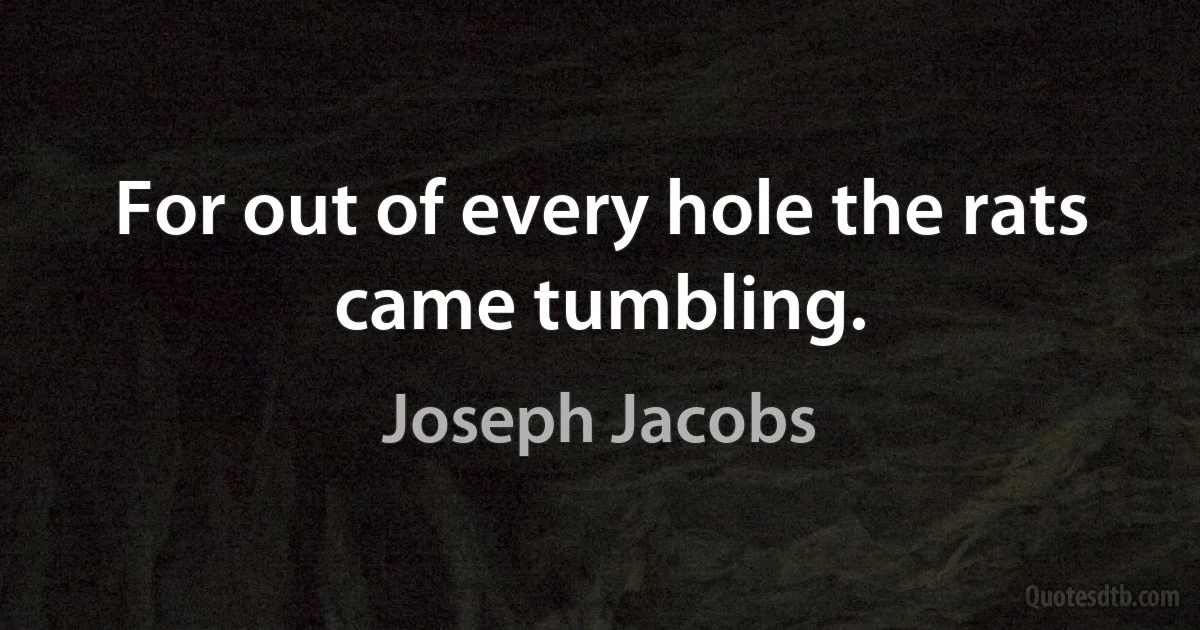 For out of every hole the rats came tumbling.

Joseph Jacobs

Quotesdtb.com